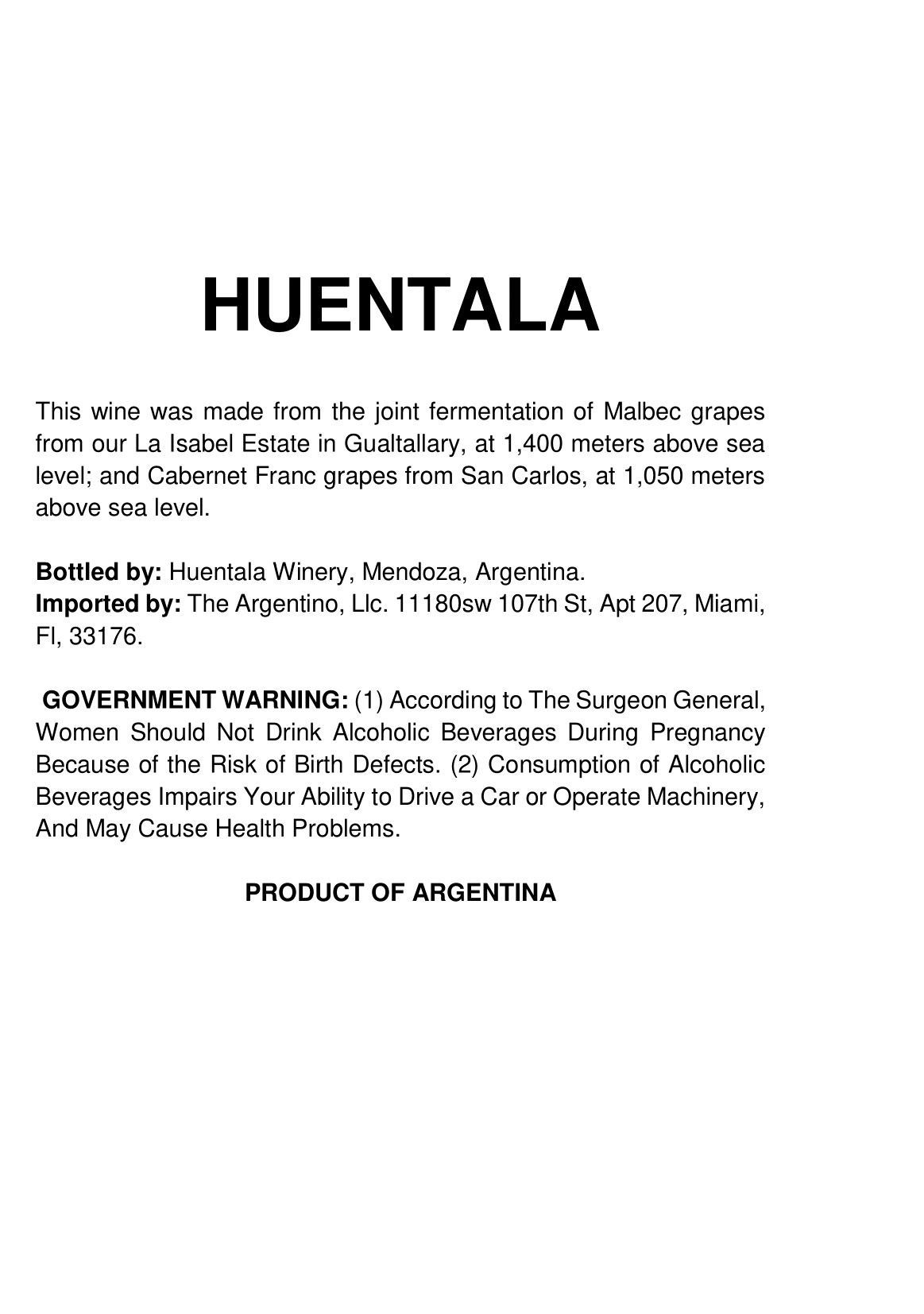 HUENTALA

This wine was made from the joint fermentation of Malbec grapes from our La Isabel Estate in Gualtallary, at 1,400 meters above sea level; and Cabernet Franc grapes from San Carlos, at 1,050 meters above sea level.

Bottled by: Huentala Winery, Mendoza, Argentina.
Imported by: The Argentino, Llc. 11180sw 107th St, Apt 207, Miami, Fl, 33176.

GOVERNMENT WARNING: (1) According to The Surgeon General, Women Should Not Drink Alcoholic Beverages During Pregnancy Because of the Risk of Birth Defects. (2) Consumption of Alcoholic Beverages Impairs Your Ability to Drive a Car or Operate Machinery, And May Cause Health Problems.

PRODUCT OF ARGENTINA